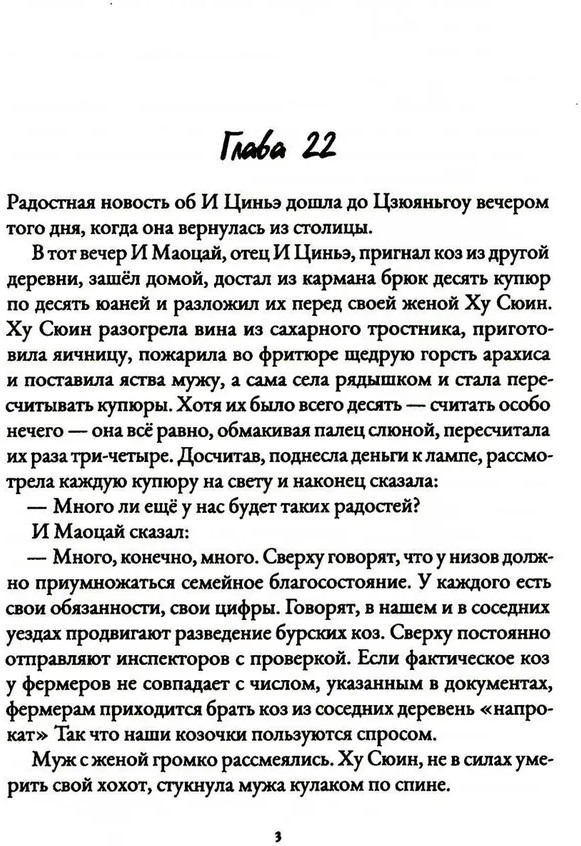 Глава 22

Радостная новость об И Циньэ дошла до Цзюяньгоу вечером того дня, когда она вернулась из столицы.

В тот вечер И Маоцай, отец И Циньэ, пригнал коз из другой деревни, зашёл домой, достал из кармана брюк десять купюр по десять юаней и разложил их перед своей женой Ху Сюин. Ху Сюин разогрела вина из сахарного тростника, приготовила яичницу, пожарила во фритюре щедрую горсть арахиса и поставила яства мужу, а сама села рядышком и стала пересчитывать купюры. Хотя их было всего десять — считать особо нечего — она всё равно, обмакивая палец слюной, пересчитала их раза три-четыре. Досчитав, поднесла деньги к лампе, рассмотрела каждую купюру на свету и наконец сказала:

— Много ли ещё у нас будет таких радостей?

И Маоцай сказал:

— Много, конечно, много. Сверху говорят, что у низов должно приумножаться семейное благосостояние. У каждого есть свои обязанности, свои цифры. Говорят, в нашем и в соседних уездах продвигают разведение бурских коз. Сверху постоянно отправляют инспекторов с проверкой. Если фактическое коз у фермеров не совпадает с числом, указанным в документах, фермерам приходится брать коз из соседних деревень «напрокат» Так что наши козочки пользуются спросом.

Муж с женой громко рассмеялись. Ху Сюин, не в силах умерить свой хохот, стукнула мужа кулаком по спине.

3